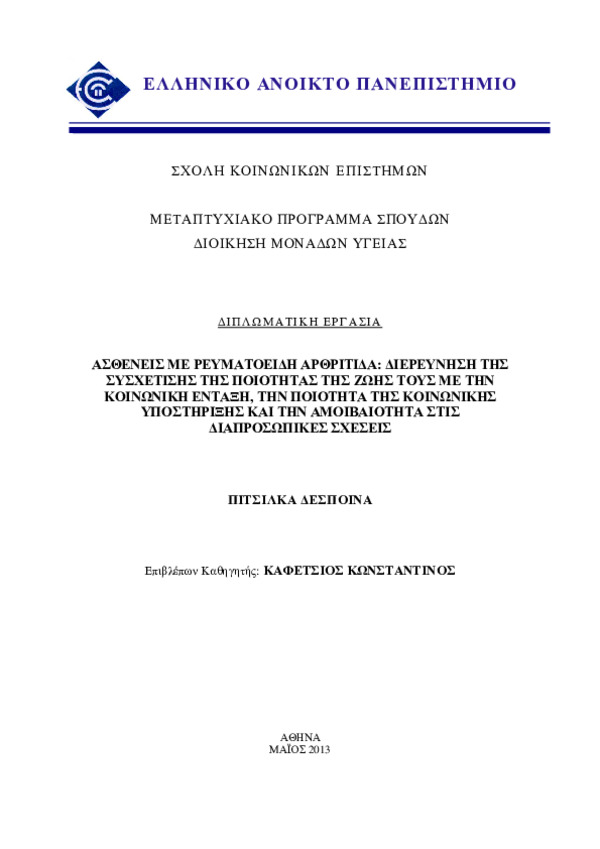 ΕΛΛΗΝΙΚΟ ΑΝΟΙΚΤΟ ΠΑΝΕΠΙΣΤΗΜΙΟ

ΣΧΟΛΗ ΚΟΙΝΩΝΙΚΩΝ ΕΠΙΣΤΗΜΩΝ

ΜΕΤΑΠΤΥΧΙΑΚΟ ΠΡΟΓΡΑΜΜΑ ΣΠΟΥΔΩΝ
ΔΙΟΙΚΗΣΗ ΜΟΝΑΔΩΝ ΥΓΕΙΑΣ

ΔΙΠΛΩΜΑΤΙΚΗ ΕΡΓΑΣΙΑ

ΑΣΘΕΝΕΙΣ ΜΕ ΡΕΥΜΑΤΟΕΙΔΗ ΑΡΘΡΙΤΙΔΑ: ΔΙΕΡΕΥΝΗΣΗ ΤΗΣ ΣΥΣΧΕΤΙΣΗΣ ΤΗΣ ΠΟΙΟΤΗΤΑΣ ΤΗΣ ΖΩΗΣ ΤΟΥΣ ΜΕ ΤΗΝ ΚΟΙΝΩΝΙΚΗ ΕΝΤΑΞΗ, ΤΗΝ ΠΟΙΟΤΗΤΑ ΤΗΣ ΚΟΙΝΩΝΙΚΗΣ ΥΠΟΣΤΗΡΙΞΗΣ ΚΑΙ ΤΗΝ ΑΜΟΙΒΑΙΟΤΗΤΑ ΣΤΙΣ ΔΙΑΠΡΟΣΩΠΙΚΕΣ ΣΧΕΣΕΙΣ

ΠΙΤΣΙΛΚΑ ΔΕΣΠΟΙΝΑ

Επιβλέπων Καθηγητής: ΚΑΦΕΤΣΙΟΣ ΚΩΝΣΤΑΝΤΙΝΟΣ

ΑΘΗΝΑ
ΜΑΪΟΣ 2013